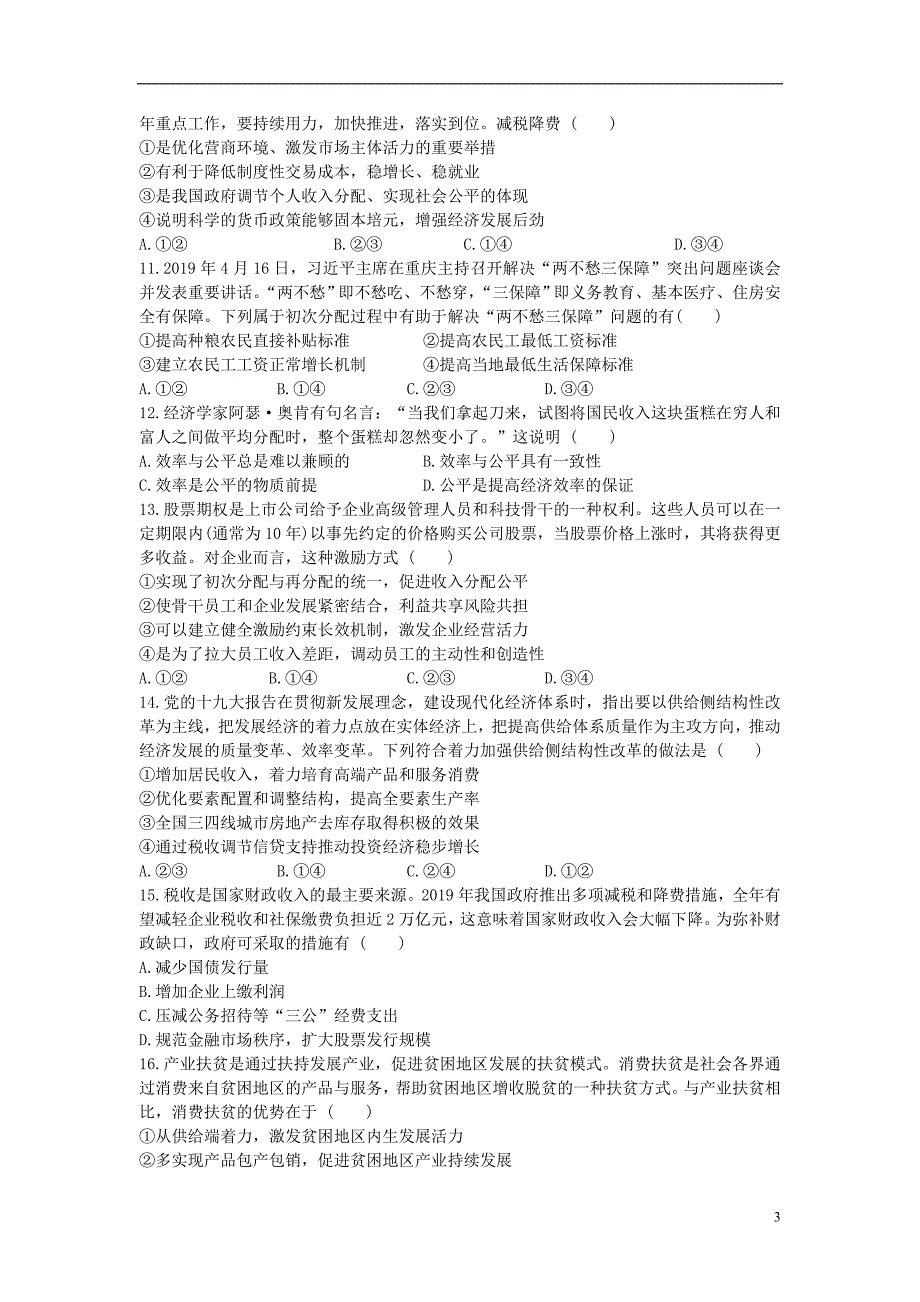 年重点工作，要持续用力，加快推进，落实到位。减税降费（　　）
①是优化营商环境、激发市场主体活力的重要举措
②有利于降低制度性交易成本，稳增长、稳就业
③是我国政府调节个人收入分配、实现社会公平的体现
④说明科学的货币政策能够固本培元，增强经济发展后劲
A.①②　　B.②③　　C.①④　　D.③④
11.2019 年 4 月 16 日，习近平主席在重庆主持召开解决“两不愁三保障”突出问题座谈会并发表重要讲话。“两不愁”即不愁吃、不愁穿，“三保障”即义务教育、基本医疗、住房安全有保障。下列属于初次分配过程中有助于解决“两不愁三保障”问题的有（　　）
①提高种粮农民直接补贴标准　　②提高农民工最低工资标准
③建立农民工工资正常增长机制　　④提高当地最低生活保障标准
A.①②　　B.①④　　C.②③　　D.③④
12.经济学家阿瑟·奥肯有句名言：“当我们拿起刀来，试图将国民收入这块蛋糕在穷人和富人之间做平均分配时，整个蛋糕却忽然变小了。”这说明（　　）
A.效率与公平总是难以兼顾的　　B.效率与公平具有一致性
C.效率是公平的物质前提　　D.公平是提高经济效率的保证
13.股票期权是上市公司给予企业高级管理人员和科技骨干的一种权利。这些人员可以在一定期限内(通常为 10 年)以事先约定的价格购买公司股票，当股票价格上涨时，其将获得更多收益。对企业而言，这种激励方式（　　）
①实现了初次分配与再分配的统一，促进收入分配公平
②使骨干员工和企业发展紧密结合，利益共享风险共担
③可以建立健全激励约束长效机制，激发企业经营活力
④是为了拉大员工收入差距，调动员工的主动性和创造性
A.①②　　B.①④　　C.②③　　D.③④
14.党的十九大报告在贯彻新发展理念，建设现代化经济体系时，指出要以供给侧结构性改革为主线，把发展经济的着力点放在实体经济上，把提高供给体系质量作为主攻方向，推动经济发展的质量变革、效率变革。下列符合着力加强供给侧结构性改革的做法是（　　）
①增加居民收入，着力培育高端产品和服务消费
②优化要素配置和调整结构，提高全要素生产率
③全国三四线城市房地产去库存取得积极的效果
④通过税收调节信贷支持推动投资经济稳步增长
A.②③　　B.①④　　C.②④　　D.①②
15.税收是国家财政收入的最主要来源。2019 年我国政府推出多项减税和降费措施，全年有望减轻企业税收和社保缴费负担近 2 万亿元，这意味着国家财政收入会大幅下降。为弥补财政缺口，政府可采取的措施有（　　）
A.减少国债发行量
B.增加企业上缴利润
C.压减公务招待等“三公”经费支出
D.规范金融市场秩序，扩大股票发行规模
16.产业扶贫是通过扶持发展产业，促进贫困地区发展的扶贫模式。消费扶贫是社会各界通过消费来自贫困地区的产品与服务，帮助贫困地区增收脱贫的一种扶贫方式。与产业扶贫相比，消费扶贫的优势在于（　　）
①从供给端着力，激发贫困地区内生发展活力
②多实现产品包产包销，促进贫困地区产业持续发展

3